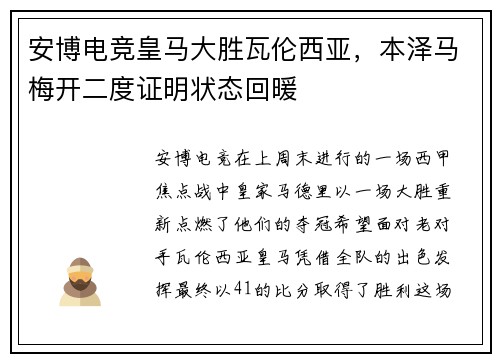 安博电竞皇马大胜瓦伦西亚，本泽马梅开二度证明状态回暖

安博电竞在上周末进行的一场西甲焦点战中皇家马德里以一场大胜重新点燃了他们的夺冠希望面对老对手瓦伦西亚皇马凭借全队的出色发挥最终以41的比分取得了胜利这场